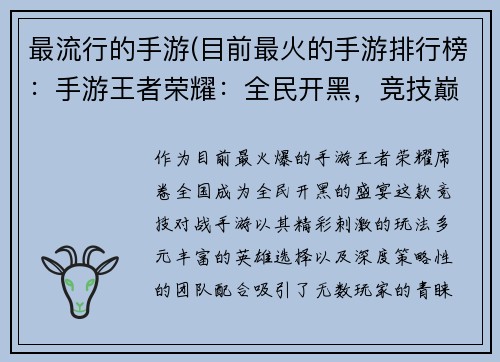 最流行的手游(目前最火的手游排行榜：手游王者荣耀：全民开黑，竞技巅

作为目前最火爆的手游王者荣耀席卷全国成为全民开黑的盛宴这款竞技对战手游以其精彩刺激的玩法多元丰富的英雄选择以及深度策略性的团队配合吸引了无数玩家的青睐